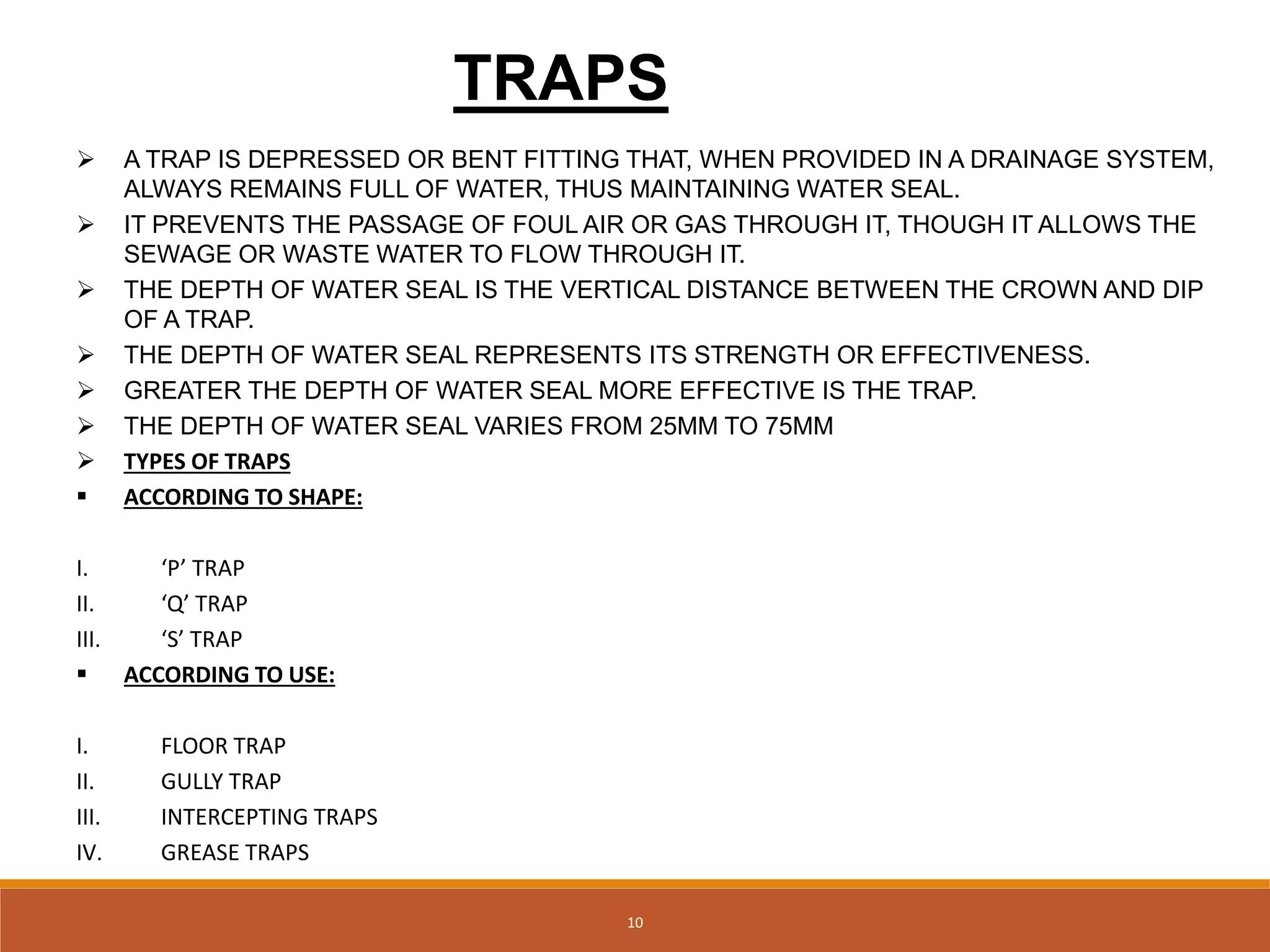 TRAPS

➢ A TRAP IS DEPRESSED OR BENT FITTING THAT, WHEN PROVIDED IN A DRAINAGE SYSTEM, ALWAYS REMAINS FULL OF WATER, THUS MAINTAINING WATER SEAL.

➢ IT PREVENTS THE PASSAGE OF FOUL AIR OR GAS THROUGH IT, THOUGH IT ALLOWS THE SEWAGE OR WASTE WATER TO FLOW THROUGH IT.

➢ THE DEPTH OF WATER SEAL IS THE VERTICAL DISTANCE BETWEEN THE CROWN AND DIP OF A TRAP.

➢ THE DEPTH OF WATER SEAL REPRESENTS ITS STRENGTH OR EFFECTIVENESS.

➢ GREATER THE DEPTH OF WATER SEAL MORE EFFECTIVE IS THE TRAP.

➢ THE DEPTH OF WATER SEAL VARIES FROM 25MM TO 75MM

➢ TYPES OF TRAPS

▪ ACCORDING TO SHAPE:

I. ‘P’ TRAP
II. ‘Q’ TRAP
III. ‘S’ TRAP

▪ ACCORDING TO USE:

I. FLOOR TRAP
II. GULLY TRAP
III. INTERCEPTING TRAPS
IV. GREASE TRAPS

10